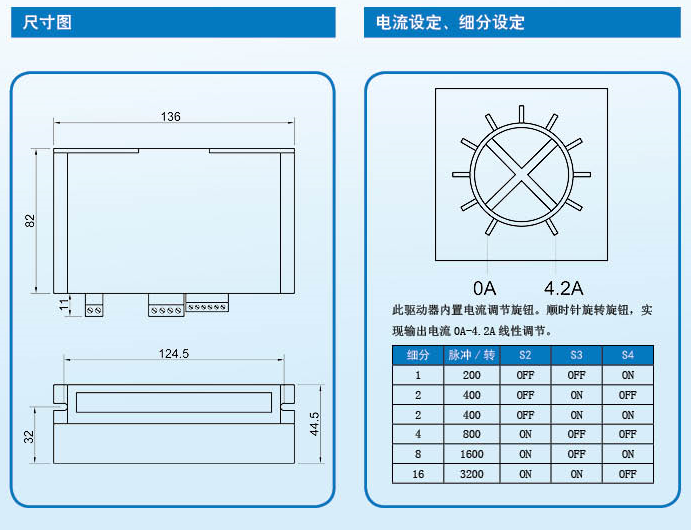 尺寸图

136

82

11

124.5

32

44.5

电流设定、细分设定

0A

4.2A

此驱动器内置电流调节旋钮。顺时针旋转旋钮，实现输出电流 0A-4.2A 线性调节。

| 细分 | 脉冲 / 转 | S2 | S3 | S4 |
|---|---|---|---|---|
| 1 | 200 | OFF | OFF | ON |
| 2 | 400 | OFF | ON | OFF |
| 2 | 400 | OFF | ON | ON |
| 4 | 800 | ON | OFF | OFF |
| 8 | 1600 | ON | OFF | ON |
| 16 | 3200 | ON | ON | OFF |